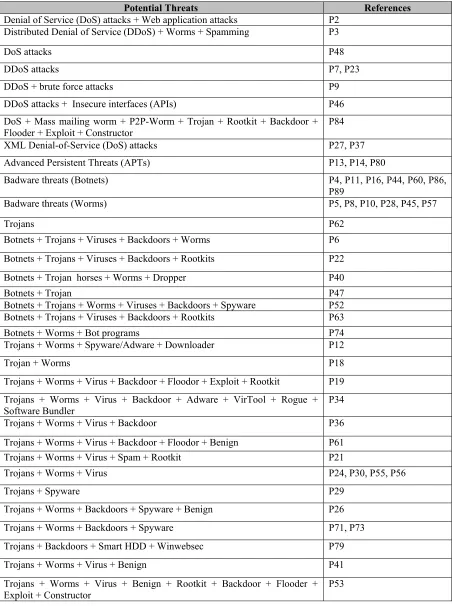 | Potential Threats | References |
|---|---|
| Denial of Service (DoS) attacks + Web application attacks | P2 |
| Distributed Denial of Service (DDoS) + Worms + Spamming | P3 |
| DoS attacks | P48 |
| DDoS attacks | P7, P23 |
| DDoS + brute force attacks | P9 |
| DDoS attacks + Insecure interfaces (APIs) | P46 |
| DoS + Mass mailing worm + P2P-Worm + Trojan + Rootkit + Backdoor + Flooder + Exploit + Constructor | P84 |
| XML Denial-of-Service (DoS) attacks | P27, P37 |
| Advanced Persistent Threats (APTs) | P13, P14, P80 |
| Badware threats (Botnets) | P4, P11, P16, P44, P60, P86, P89 |
| Badware threats (Worms) | P5, P8, P10, P28, P45, P57 |
| Trojans | P62 |
| Botnets + Trojans + Viruses + Backdoors + Worms | P6 |
| Botnets + Trojans + Viruses + Backdoors + Rootkits | P22 |
| Botnets + Trojan horses + Worms + Dropper | P40 |
| Botnets + Trojan | P47 |
| Botnets + Trojans + Worms + Viruses + Backdoors + Spyware | P52 |
| Botnets + Trojans + Viruses + Backdoors + Rootkits | P63 |
| Botnets + Worms + Bot programs | P74 |
| Trojans + Worms + Spyware/Adware + Downloader | P12 |
| Trojan + Worms | P18 |
| Trojans + Worms + Virus + Backdoor + Floodor + Exploit + Rootkit | P19 |
| Trojans + Worms + Virus + Backdoor + Adware + VirTool + Rogue + Software Bundler | P34 |
| Trojans + Worms + Virus + Backdoor | P36 |
| Trojans + Worms + Virus + Backdoor + Floodor + Benign | P61 |
| Trojans + Worms + Virus + Spam + Rootkit | P21 |
| Trojans + Worms + Virus | P24, P30, P55, P56 |
| Trojans + Spyware | P29 |
| Trojans + Worms + Backdoors + Spyware + Benign | P26 |
| Trojans + Worms + Backdoors + Spyware | P71, P73 |
| Trojans + Backdoors + Smart HDD + Winwebsec | P79 |
| Trojans + Worms + Virus + Benign | P41 |
| Trojans + Worms + Virus + Benign + Rootkit + Backdoor + Flooder + Exploit + Constructor | P53 |